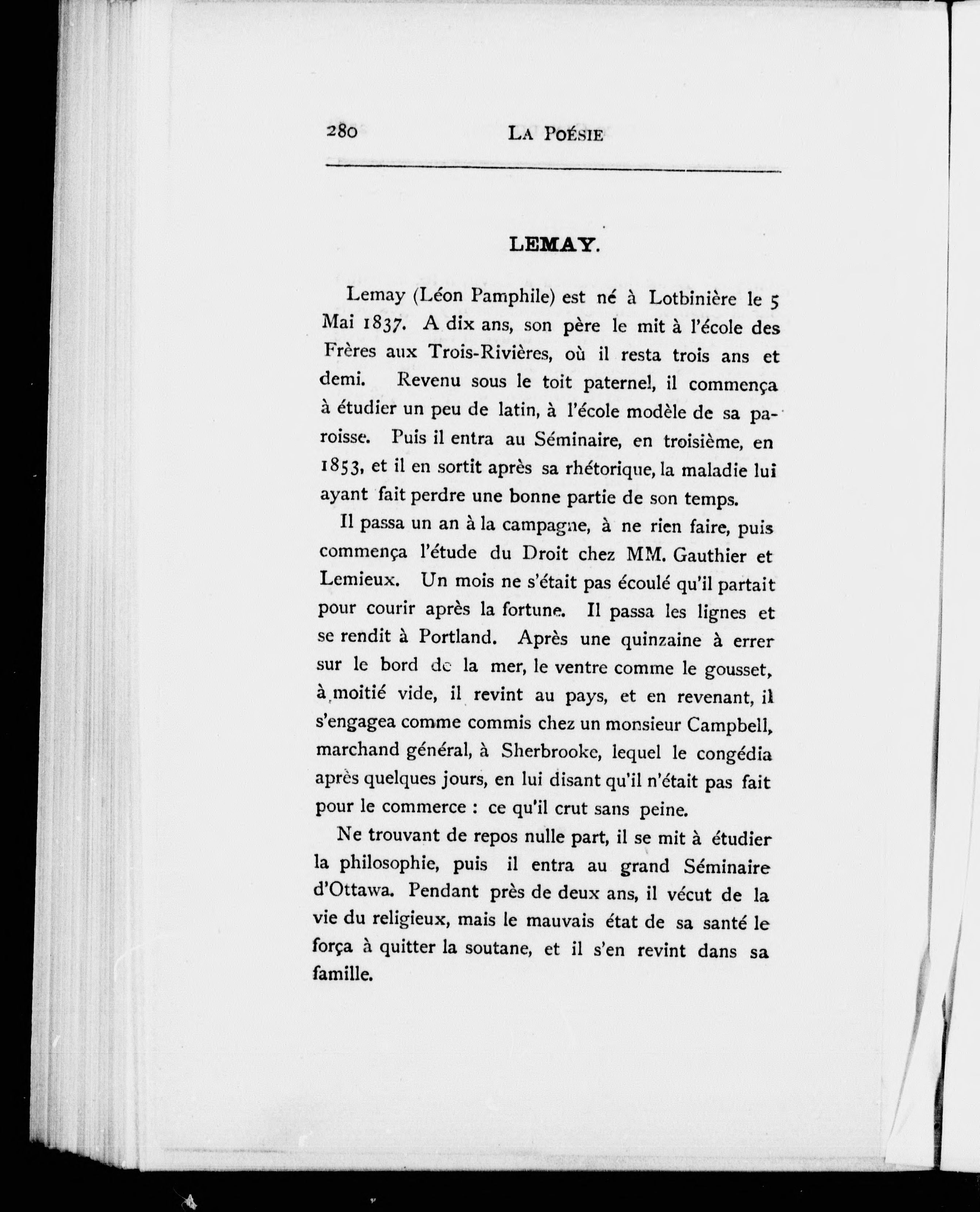 280 LA POÉSIE

LEMAY.

Lemay (Léon Pamphile) est né à Lotbinière le 5 Mai 1837. A dix ans, son père le mit à l'école des Frères aux Trois-Rivières, où il resta trois ans et demi. Revenu sous le toit paternel, il commença à étudier un peu de latin, à l'école modèle de sa paroisse. Puis il entra au Séminaire, en troisième, en 1853, et il en sortit après sa rhétorique, la maladie lui ayant fait perdre une bonne partie de son temps.

Il passa un an à la campagne, à ne rien faire, puis commença l'étude du Droit chez MM. Gauthier et Lemieux. Un mois ne s'était pas écoulé qu'il partait pour courir après la fortune. Il passa les lignes et se rendit à Portland. Après une quinzaine à errer sur le bord de la mer, le ventre comme le gousset, à moitié vide, il revint au pays, et en revenant, il s'engagea comme commis chez un monsieur Campbell, marchand général, à Sherbrooke, lequel le congédia après quelques jours, en lui disant qu'il n'était pas fait pour le commerce : ce qu'il crut sans peine.

Ne trouvant de repos nulle part, il se mit à étudier la philosophie, puis il entra au grand Séminaire d'Ottawa. Pendant près de deux ans, il vécut de la vie du religieux, mais le mauvais état de sa santé le força à quitter la soutane, et il s'en revint dans sa famille.